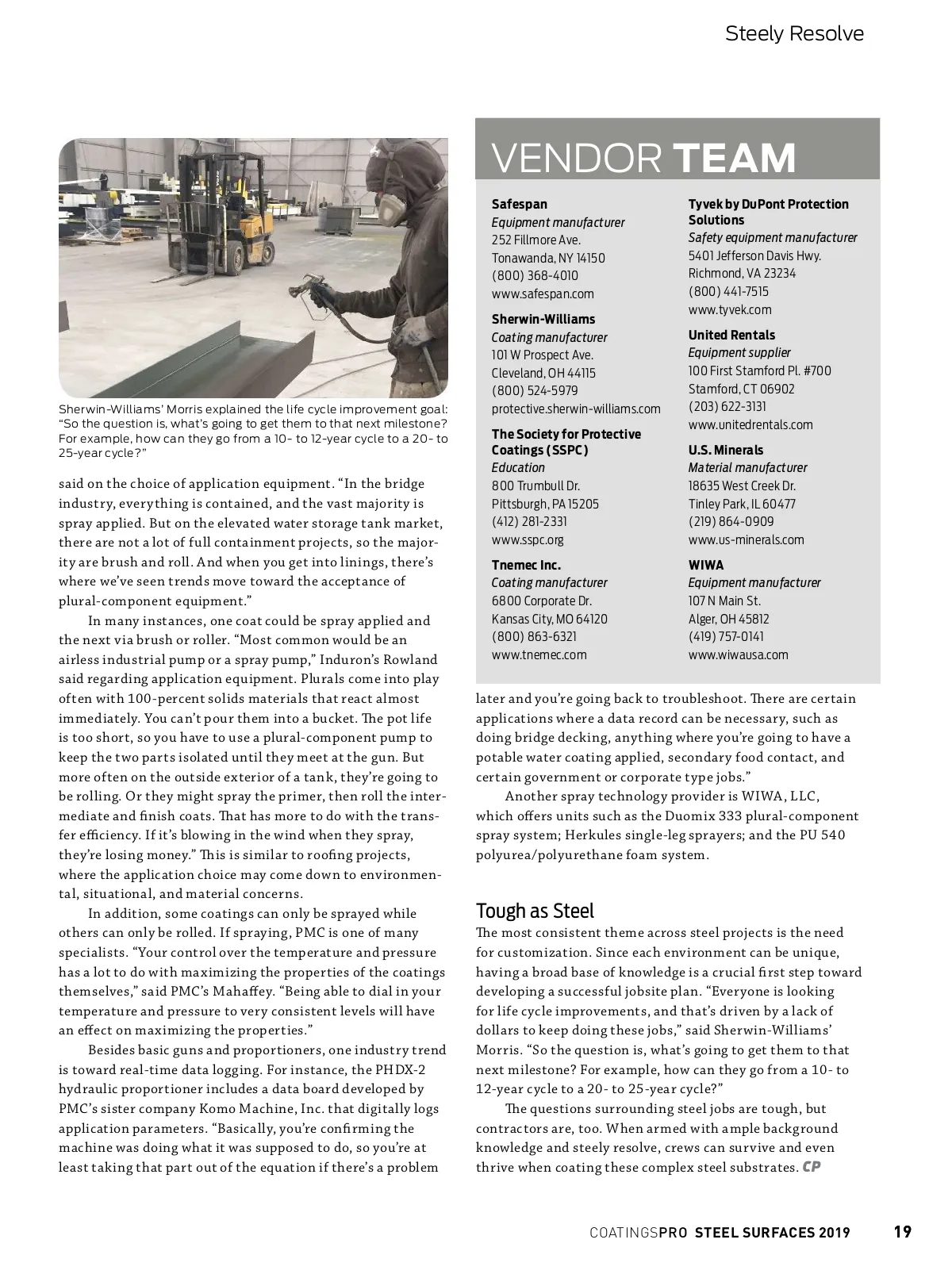 Steely Resolve

Sherwin-Williams' Morris explained the life cycle improvement goal: "So the question is, what's going to get them to that next milestone? For example, how can they go from a 10- to 12-year cycle to a 20- to 25-year cycle?"

said on the choice of application equipment. "In the bridge industry, everything is contained, and the vast majority is spray applied. But on the elevated water storage tank market, there are not a lot of full containment projects, so the majority are brush and roll. And when you get into linings, there's where we've seen trends move toward the acceptance of plural-component equipment."

In many instances, one coat could be spray applied and the next via brush or roller. "Most common would be an airless industrial pump or a spray pump," Induron's Rowland said regarding application equipment. Plurals come into play often with 100-percent solids materials that react almost immediately. You can't pour them into a bucket. The pot life is too short, so you have to use a plural-component pump to keep the two parts isolated until they meet at the gun. But more often on the outside exterior of a tank, they're going to be rolling. Or they might spray the primer, then roll the intermediate and finish coats. That has more to do with the transfer efficiency. If it's blowing in the wind when they spray, they're losing money." This is similar to roofing projects, where the application choice may come down to environmental, situational, and material concerns.

In addition, some coatings can only be sprayed while others can only be rolled. If spraying, PMC is one of many specialists. "Your control over the temperature and pressure has a lot to do with maximizing the properties of the coatings themselves," said PMC's Mahaffey. "Being able to dial in your temperature and pressure to very consistent levels will have an effect on maximizing the properties."

Besides basic guns and proportioners, one industry trend is toward real-time data logging. For instance, the PHDX-2 hydraulic proportioner includes a data board developed by PMC's sister company Komo Machine, Inc. that digitally logs application parameters. "Basically, you're confirming the machine was doing what it was supposed to do, so you're at least taking that part out of the equation if there's a problem

VENDOR TEAM

Safespan
Equipment manufacturer
252 Fillmore Ave.
Tonawanda, NY 14150
(800) 368-4010
www.safespan.com

Sherwin-Williams
Coating manufacturer
101 W Prospect Ave.
Cleveland, OH 44115
(800) 524-5979
protective.sherwin-williams.com

The Society for Protective Coatings (SSPC)
Education
800 Trumbull Dr.
Pittsburgh, PA 15205
(412) 281-2331
www.sspc.org

Tnemec Inc.
Coating manufacturer
6800 Corporate Dr.
Kansas City, MO 64120
(800) 863-6321
www.tnemec.com

Tyvek by DuPont Protection Solutions
Safety equipment manufacturer
5401 Jefferson Davis Hwy.
Richmond, VA 23234
(800) 441-7515
www.tyvek.com

United Rentals
Equipment supplier
100 First Stamford Pl. #700
Stamford, CT 06902
(203) 622-3131
www.unitedrentals.com

U.S. Minerals
Material manufacturer
18635 West Creek Dr.
Tinley Park, IL 60477
(219) 864-0909
www.us-minerals.com

WIWA
Equipment manufacturer
107 N Main St.
Alger, OH 45812
(419) 757-0141
www.wiwausa.com

later and you're going back to troubleshoot. There are certain applications where a data record can be necessary, such as doing bridge decking, anything where you're going to have a potable water coating applied, secondary food contact, and certain government or corporate type jobs."

Another spray technology provider is WIWA, LLC, which offers units such as the Duomix 333 plural-component spray system; Herkules single-leg sprayers; and the PU 540 polyurea/polyurethane foam system.

Tough as Steel
The most consistent theme across steel projects is the need for customization. Since each environment can be unique, having a broad base of knowledge is a crucial first step toward developing a successful jobsite plan. "Everyone is looking for life cycle improvements, and that's driven by a lack of dollars to keep doing these jobs," said Sherwin-Williams' Morris. "So the question is, what's going to get them to that next milestone? For example, how can they go from a 10- to 12-year cycle to a 20- to 25-year cycle?"

The questions surrounding steel jobs are tough, but contractors are, too. When armed with ample background knowledge and steely resolve, crews can survive and even thrive when coating these complex steel substrates. CP

COATINGSPRO STEEL SURFACES 2019 19